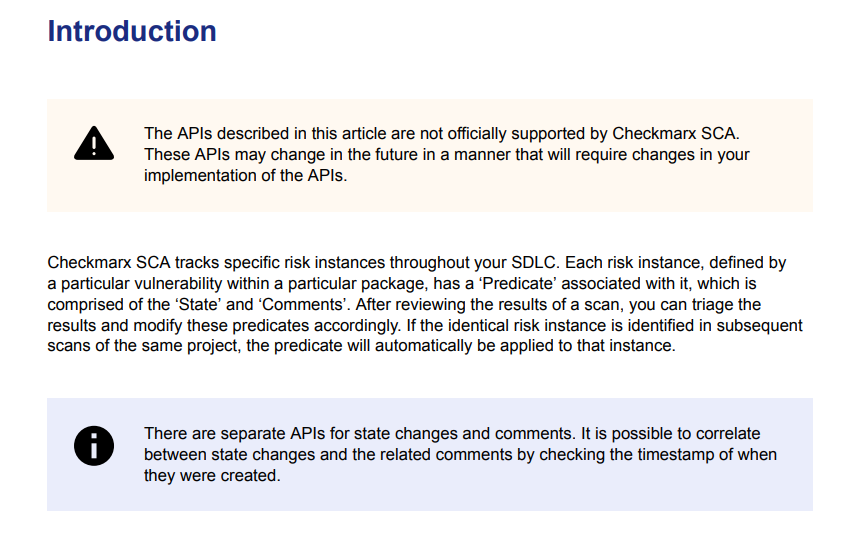 Introduction

The APIs described in this article are not officially supported by Checkmarx SCA. These APIs may change in the future in a manner that will require changes in your implementation of the APIs.

Checkmarx SCA tracks specific risk instances throughout your SDLC. Each risk instance, defined by a particular vulnerability within a particular package, has a ‘Predicate’ associated with it, which is comprised of the ‘State’ and ‘Comments’. After reviewing the results of a scan, you can triage the results and modify these predicates accordingly. If the identical risk instance is identified in subsequent scans of the same project, the predicate will automatically be applied to that instance.

There are separate APIs for state changes and comments. It is possible to correlate between state changes and the related comments by checking the timestamp of when they were created.